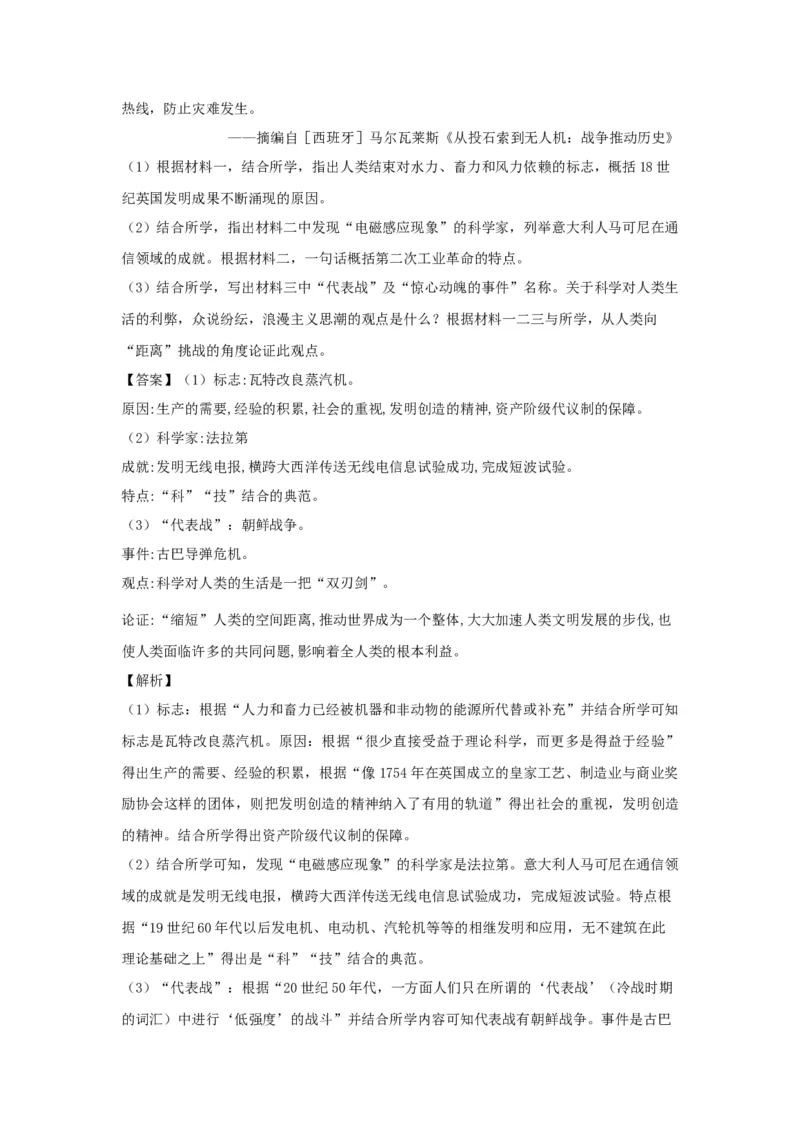 热线，防止灾难发生。

——摘编自［西班牙］马尔瓦莱斯《从投石索到无人机：战争推动历史》

（1）根据材料一，结合所学，指出人类结束对水力、畜力和风力依赖的标志，概括18世纪英国发明成果不断涌现的原因。

（2）结合所学，指出材料二中发现“电磁感应现象”的科学家，列举意大利人马可尼在通信领域的成就。根据材料二，一句话概括第二次工业革命的特点。

（3）结合所学，写出材料三中“代表战”及“惊心动魄的事件”名称。关于科学对人类生活的利弊，众说纷纭，浪漫主义思潮的观点是什么？根据材料一二三与所学，从人类向“距离”挑战的角度论证此观点。

【答案】（1）标志:瓦特改良蒸汽机。

原因:生产的需要,经验的积累,社会的重视,发明创造的精神,资产阶级代议制的保障。

（2）科学家:法拉第

成就:发明无线电报,横跨大西洋传送无线电信息试验成功,完成短波试验。

特点:“科”“技”结合的典范。

（3）“代表战”：朝鲜战争。

事件:古巴导弹危机。

观点:科学对人类的生活是一把“双刃剑”。

论证:“缩短”人类的空间距离,推动世界成为一个整体,大大加速人类文明发展的步伐,也使人类面临许多的共同问题,影响着全人类的根本利益。

【解析】

（1）标志：根据“人力和畜力已经被机器和非动物的能源所代替或补充”并结合所学可知标志是瓦特改良蒸汽机。原因：根据“很少直接受益于理论科学，而更多是得益于经验”得出生产的需要、经验的积累，根据“像1754年在英国成立的皇家工艺、制造业与商业奖励协会这样的团体，则把发明创造的精神纳入了有用的轨道”得出社会的重视，发明创造的精神。结合所学得出资产阶级代议制的保障。

（2）结合所学可知，发现“电磁感应现象”的科学家是法拉第。意大利人马可尼在通信领域的成就是发明无线电报，横跨大西洋传送无线电信息试验成功，完成短波试验。特点根据“19世纪60年代以后发电机、电动机、汽轮机等等的相继发明和应用，无不建筑在此理论基础之上”得出是“科”“技”结合的典范。

（3）“代表战”：根据“20世纪50年代，一方面人们只在所谓的‘代表战’（冷战时期的词汇）中进行‘低强度’的战斗”并结合所学内容可知代表战有朝鲜战争。事件是古巴